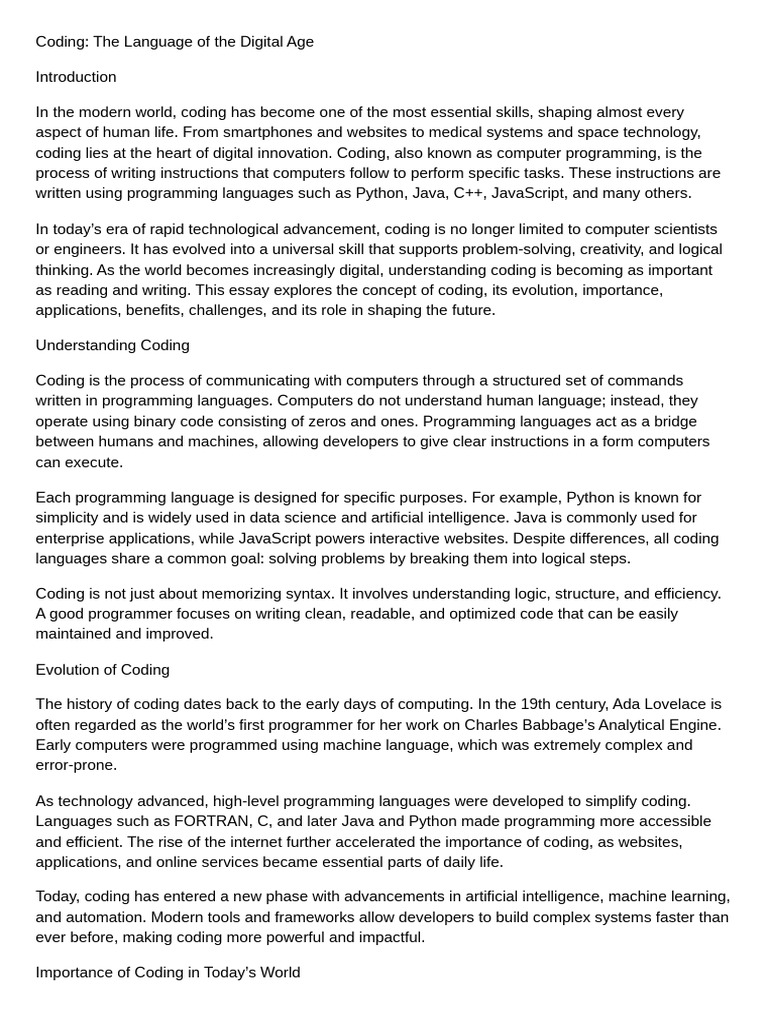 Coding: The Language of the Digital Age

Introduction

In the modern world, coding has become one of the most essential skills, shaping almost every aspect of human life. From smartphones and websites to medical systems and space technology, coding lies at the heart of digital innovation. Coding, also known as computer programming, is the process of writing instructions that computers follow to perform specific tasks. These instructions are written using programming languages such as Python, Java, C++, JavaScript, and many others.

In today's era of rapid technological advancement, coding is no longer limited to computer scientists or engineers. It has evolved into a universal skill that supports problem-solving, creativity, and logical thinking. As the world becomes increasingly digital, understanding coding is becoming as important as reading and writing. This essay explores the concept of coding, its evolution, importance, applications, benefits, challenges, and its role in shaping the future.

Understanding Coding

Coding is the process of communicating with computers through a structured set of commands written in programming languages. Computers do not understand human language; instead, they operate using binary code consisting of zeros and ones. Programming languages act as a bridge between humans and machines, allowing developers to give clear instructions in a form computers can execute.

Each programming language is designed for specific purposes. For example, Python is known for simplicity and is widely used in data science and artificial intelligence. Java is commonly used for enterprise applications, while JavaScript powers interactive websites. Despite differences, all coding languages share a common goal: solving problems by breaking them into logical steps.

Coding is not just about memorizing syntax. It involves understanding logic, structure, and efficiency. A good programmer focuses on writing clean, readable, and optimized code that can be easily maintained and improved.

Evolution of Coding

The history of coding dates back to the early days of computing. In the 19th century, Ada Lovelace is often regarded as the world's first programmer for her work on Charles Babbage's Analytical Engine. Early computers were programmed using machine language, which was extremely complex and error-prone.

As technology advanced, high-level programming languages were developed to simplify coding. Languages such as FORTRAN, C, and later Java and Python made programming more accessible and efficient. The rise of the internet further accelerated the importance of coding, as websites, applications, and online services became essential parts of daily life.

Today, coding has entered a new phase with advancements in artificial intelligence, machine learning, and automation. Modern tools and frameworks allow developers to build complex systems faster than ever before, making coding more powerful and impactful.

Importance of Coding in Today's World